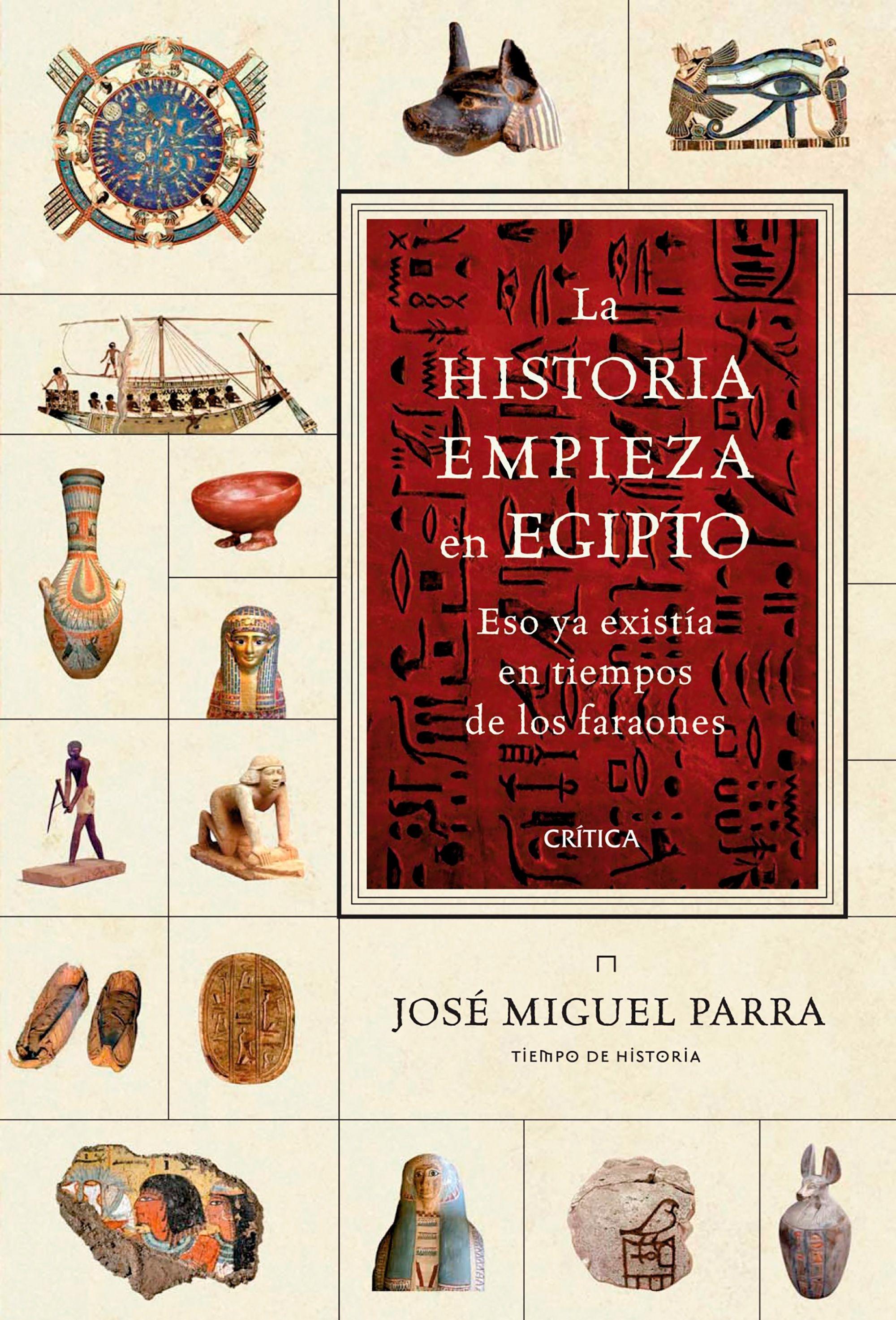 La
HISTORIA
EMPIEZA
en EGIPTO

Eso ya existía en tiempos de los faraones

CRÍTICA

JOSÉ MIGUEL PARRA

TIEMPO DE HISTORIA